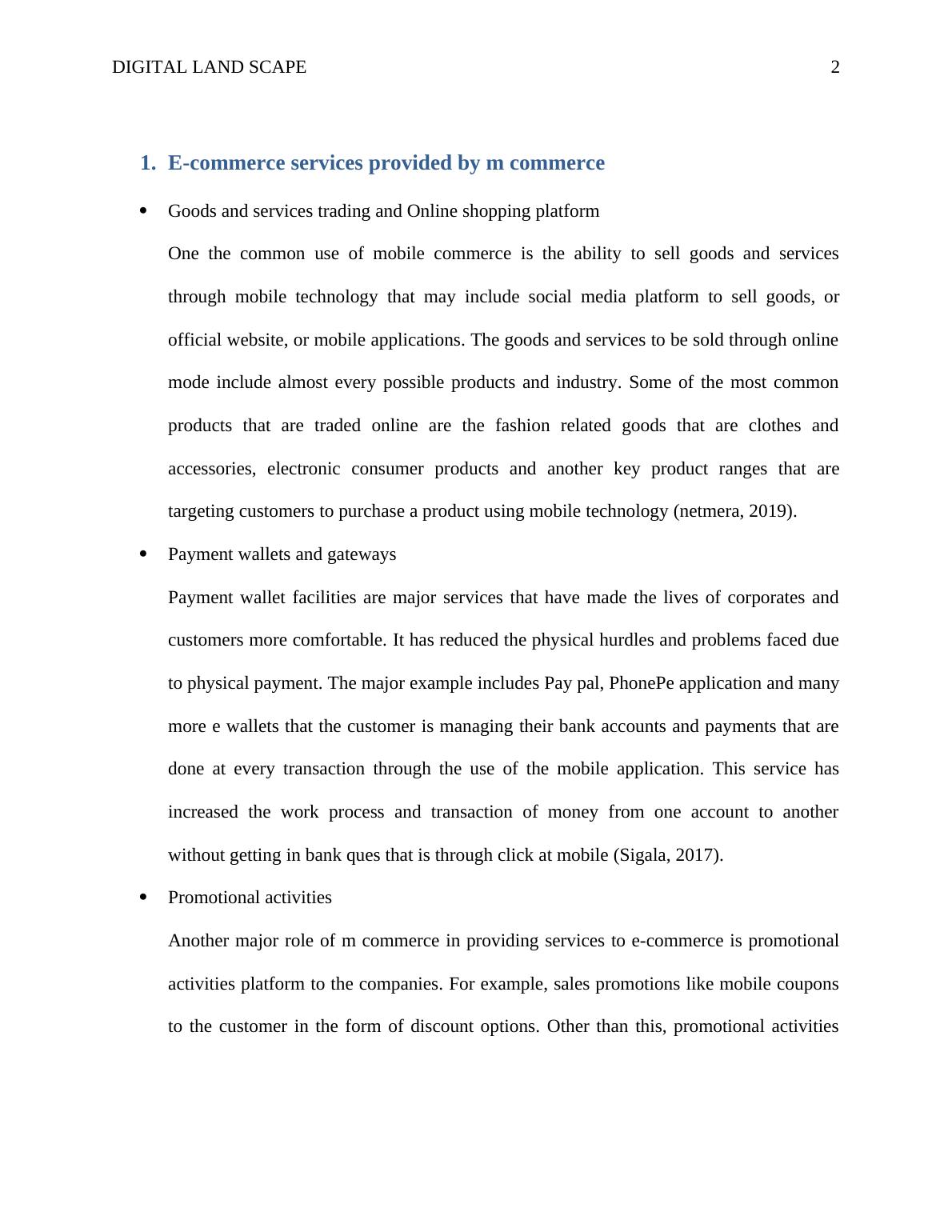 DIGITAL LAND SCAPE 2

1. E-commerce services provided by m commerce

• Goods and services trading and Online shopping platform

One the common use of mobile commerce is the ability to sell goods and services through mobile technology that may include social media platform to sell goods, or official website, or mobile applications. The goods and services to be sold through online mode include almost every possible products and industry. Some of the most common products that are traded online are the fashion related goods that are clothes and accessories, electronic consumer products and another key product ranges that are targeting customers to purchase a product using mobile technology (netmera, 2019).

• Payment wallets and gateways

Payment wallet facilities are major services that have made the lives of corporates and customers more comfortable. It has reduced the physical hurdles and problems faced due to physical payment. The major example includes Pay pal, PhonePe application and many more e wallets that the customer is managing their bank accounts and payments that are done at every transaction through the use of the mobile application. This service has increased the work process and transaction of money from one account to another without getting in bank ques that is through click at mobile (Sigala, 2017).

• Promotional activities

Another major role of m commerce in providing services to e-commerce is promotional activities platform to the companies. For example, sales promotions like mobile coupons to the customer in the form of discount options. Other than this, promotional activities